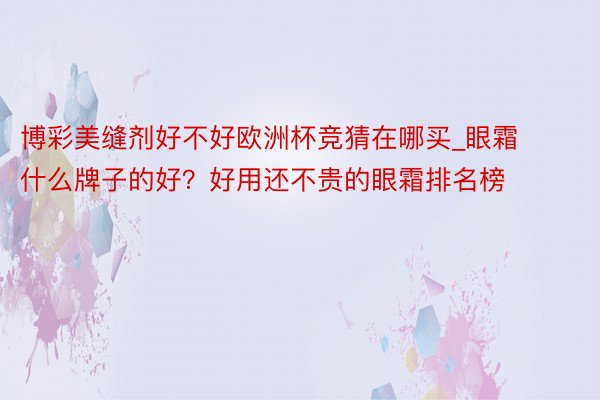 博彩美缝剂好不好欧洲杯竞猜在哪买_眼霜什么牌子的好？好用还不贵的眼霜排名榜